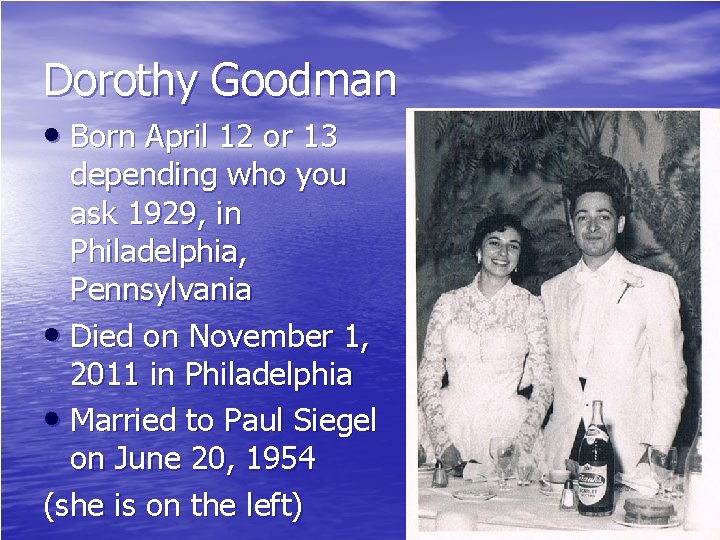 Dorothy Goodman

• Born April 12 or 13 depending who you ask 1929, in Philadelphia, Pennsylvania

• Died on November 1, 2011 in Philadelphia

• Married to Paul Siegel on June 20, 1954

(she is on the left)